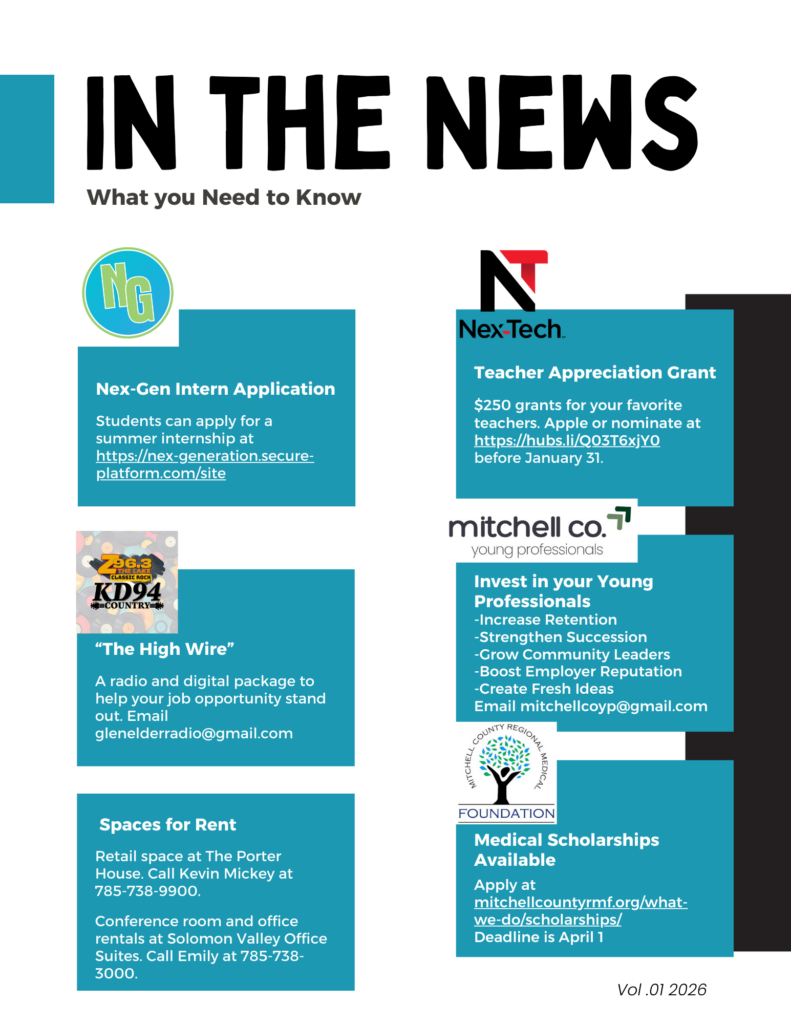 IN THE NEWS

What you Need to Know

NG

Nex-Gen Intern Application

Students can apply for a summer internship at https://nex-generation.secure-platform.com/site

Z96.3 THE LAKE CLASSIC ROCK
KD94 COUNTRY

"The High Wire"

A radio and digital package to help your job opportunity stand out. Email glenelderradio@gmail.com

Spaces for Rent

Retail space at The Porter House. Call Kevin Mickey at 785-738-9900.

Conference room and office rentals at Solomon Valley Office Suites. Call Emily at 785-738-3000.

NT
Nex-Tech

Teacher Appreciation Grant

$250 grants for your favorite teachers. Apple or nominate at https://hubs.li/Q03T6xjY0 before January 31.

mitchell co.
young professionals

Invest in your Young Professionals
-Increase Retention
-Strengthen Succession
-Grow Community Leaders
-Boost Employer Reputation
-Create Fresh Ideas
Email mitchellcoyp@gmail.com

MITCHELL COUNTY REGIONAL MEDICAL
FOUNDATION

Medical Scholarships Available

Apply at mitchellcountyrmf.org/what-we-do/scholarships/
Deadline is April 1

Vol .01 2026